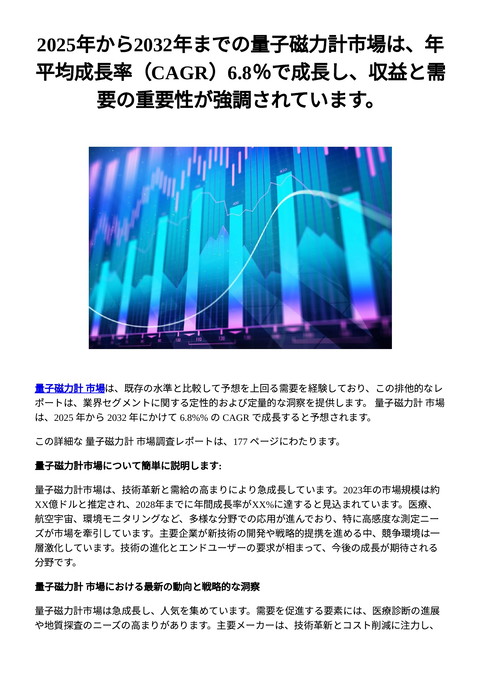 2025年から2032年までの量子磁力計市場は、年平均成長率（CAGR）6.8%で成長し、収益と需要の重要性が強調されています。

量子磁力計 市場は、既存の水準と比較して予想を上回る需要を経験しており、この排他的なレポートは、業界セグメントに関する定性的および定量的な洞察を提供します。 量子磁力計 市場は、2025 年から 2032 年にかけて 6.8%% の CAGR で成長すると予想されます。

この詳細な 量子磁力計 市場調査レポートは、177 ページにわたります。

量子磁力計市場について簡単に説明します:

量子磁力計市場は、技術革新と需給の高まりにより急成長しています。2023年の市場規模は約XX億ドルと推定され、2028年までに年間成長率がXX%に達すると見込まれています。医療、航空宇宙、環境モニタリングなど、多様な分野での応用が進んでおり、特に高感度な測定ニーズが市場を牽引しています。主要企業が新技術の開発や戦略的提携を進める中、競争環境は一層激化しています。技術の進化とエンドユーザーの要求が相まって、今後の成長が期待される分野です。

量子磁力計 市場における最新の動向と戦略的な洞察

量子磁力計市場は急成長し、人気を集めています。需要を促進する要素には、医療診断の進展や地質探査のニーズの高まりがあります。主要メーカーは、技術革新とコスト削減に注力し、